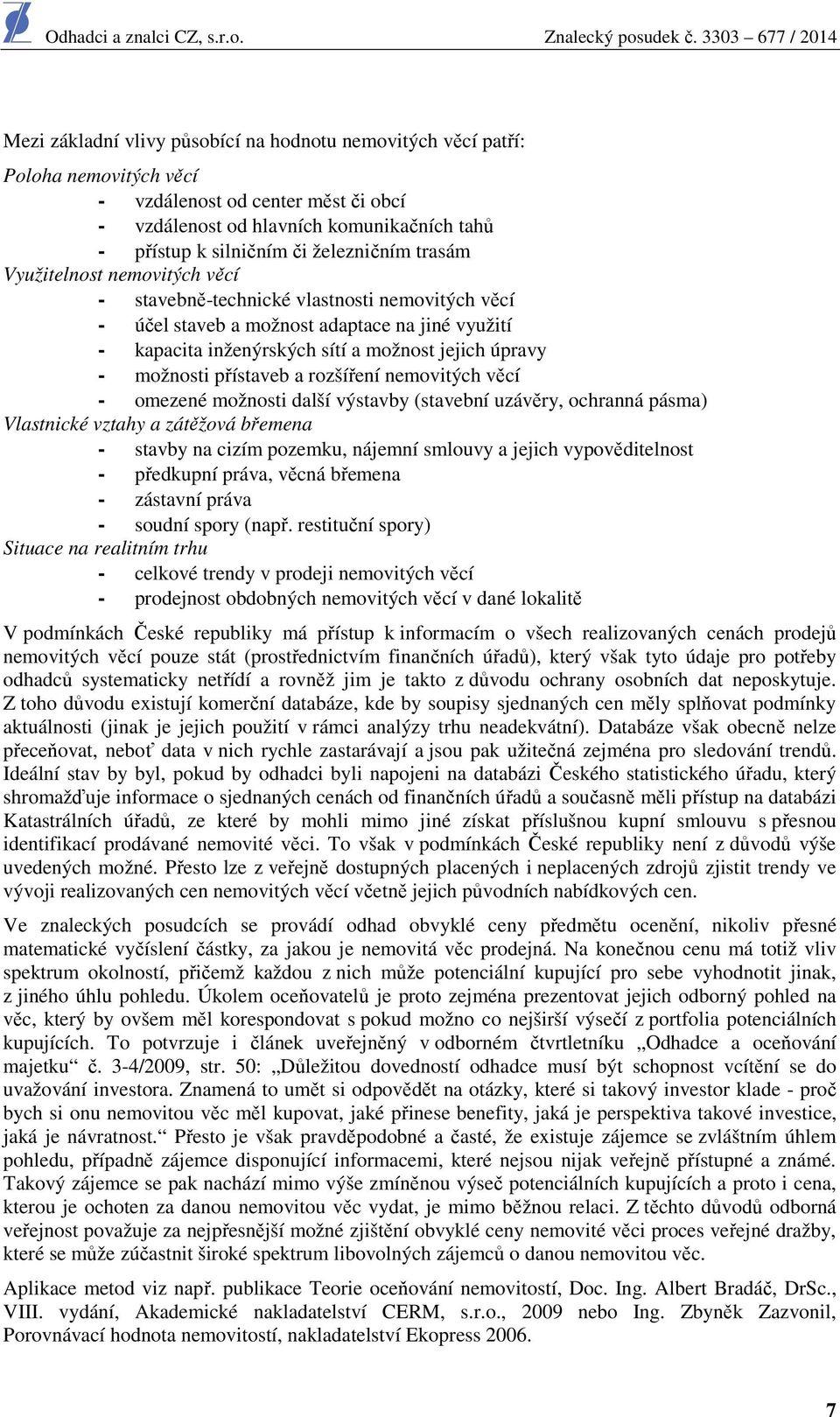 Odhadci a znalci CZ, s.r.o. Znalecký posudek č. 3303 – 677 / 2014

Mezi základní vlivy působící na hodnotu nemovitých věcí patří:

Poloha nemovitých věcí
- vzdálenost od center měst či obcí
- vzdálenost od hlavních komunikačních tahů
- přístup k silničním či železničním trasám

Využitelnost nemovitých věcí
- stavebně-technické vlastnosti nemovitých věcí
- účel staveb a možnost adaptace na jiné využití
- kapacita inženýrských sítí a možnost jejich úpravy
- možnosti přístaveb a rozšíření nemovitých věcí
- omezené možnosti další výstavby (stavební uzávěry, ochranná pásma)

Vlastnické vztahy a zátěžová břemena
- stavby na cizím pozemku, nájemní smlouvy a jejich vypověditelnost
- předkupní práva, věcná břemena
- zástavní práva
- soudní spory (např. restituční spory)

Situace na realitním trhu
- celkové trendy v prodeji nemovitých věcí
- prodejnost obdobných nemovitých věcí v dané lokalitě

V podmínkách České republiky má přístup k informacím o všech realizovaných cenách prodejů nemovitých věcí pouze stát (prostřednictvím finančních úřadů), který však tyto údaje pro potřeby odhadců systematicky netřídí a rovněž jim je takto z důvodu ochrany osobních dat neposkytuje. Z toho důvodu existují komerční databáze, kde by soupisy sjednaných cen měly splňovat podmínky aktuálnosti (jinak je jejich použití v rámci analýzy trhu neadekvátní). Databáze však obecně nelze přeceňovat, neboť data v nich rychle zastarávají a jsou pak užitečná zejména pro sledování trendů. Ideální stav by byl, pokud by odhadci byli napojeni na databázi Českého statistického úřadu, který shromažďuje informace o sjednaných cenách od finančních úřadů a současně měli přístup na databázi Katastrálních úřadů, ze které by mohli mimo jiné získat příslušnou kupní smlouvu s přesnou identifikací prodávané nemovité věci. To však v podmínkách České republiky není z důvodů výše uvedených možné. Přesto lze z veřejně dostupných placených i neplacených zdrojů zjistit trendy ve vývoji realizovaných cen nemovitých věcí včetně jejich původních nabídkových cen.

Ve znaleckých posudcích se provádí odhad obvyklé ceny předmětu ocenění, nikoliv přesné matematické vyčíslení částky, za jakou je nemovitá věc prodejná. Na konečnou cenu má totiž vliv spektrum okolností, přičemž každou z nich může potenciální kupující pro sebe vyhodnotit jinak, z jiného úhlu pohledu. Úkolem oceňovatelů je proto zejména prezentovat jejich odborný pohled na věc, který by ovšem měl korespondovat s pokud možno co nejširší výsečí z portfolia potenciálních kupujících. To potvrzuje i článek uveřejněný v odborném čtvrtletníku „Odhadce a oceňování majetku“ č. 3-4/2009, str. 50: „Důležitou dovedností odhadce musí být schopnost vcítění se do uvažování investora. Znamená to umět si odpovědět na otázky, které si takový investor klade - proč bych si onu nemovitou věc měl kupovat, jaké přinese benefity, jaká je perspektiva takové investice, jaká je návratnost.“ Přesto je však pravděpodobné a časté, že existuje zájemce se zvláštním úhlem pohledu, případně zájemce disponující informacemi, které nejsou nijak veřejně přístupné a známé. Takový zájemce se pak nachází mimo výše zmíněnou výseč potenciálních kupujících a proto i cena, kterou je ochoten za danou nemovitou věc vydat, je mimo běžnou relaci. Z těchto důvodů odborná veřejnost považuje za nejpřesnější možné zjištění obvyklé ceny nemovité věci proces veřejné dražby, které se může zúčastnit široké spektrum libovolných zájemců o danou nemovitou věc.

Aplikace metod viz např. publikace Teorie oceňování nemovitostí, Doc. Ing. Albert Bradáč, DrSc., VIII. vydání, Akademické nakladatelství CERM, s.r.o., 2009 nebo Ing. Zbyněk Zazvonil, Porovnávací hodnota nemovitostí, nakladatelství Ekopress 2006.

7